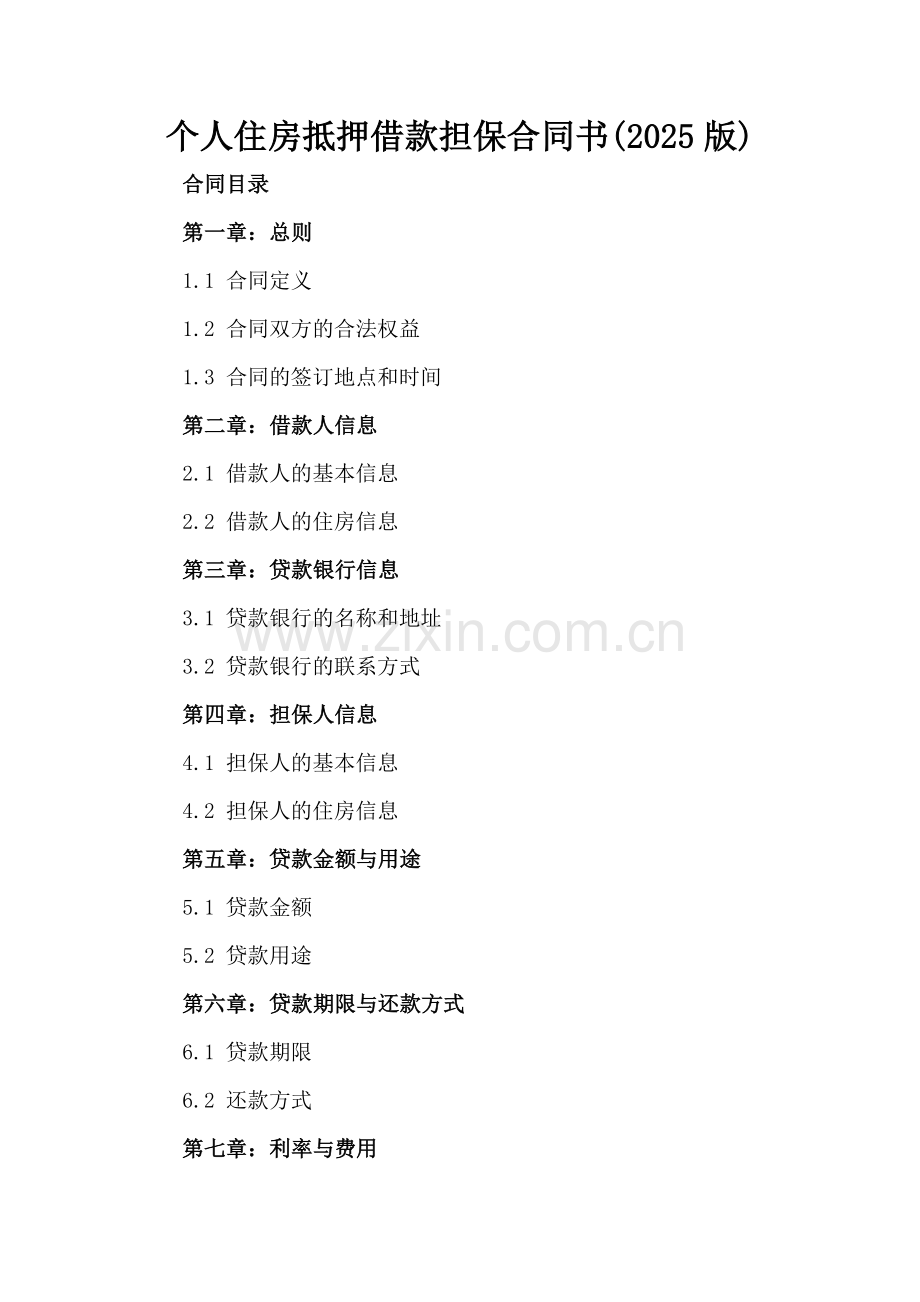 个人住房抵押借款担保合同书(2025版)

合同目录

第一章：总则

1.1 合同定义

1.2 合同双方的合法权益

1.3 合同的签订地点和时间

第二章：借款人信息

2.1 借款人的基本信息

2.2 借款人的住房信息

第三章：贷款银行信息

3.1 贷款银行的名称和地址

3.2 贷款银行的联系方式

第四章：担保人信息

4.1 担保人的基本信息

4.2 担保人的住房信息

第五章：贷款金额与用途

5.1 贷款金额

5.2 贷款用途

第六章：贷款期限与还款方式

6.1 贷款期限

6.2 还款方式

第七章：利率与费用

www.zixin.com.cn